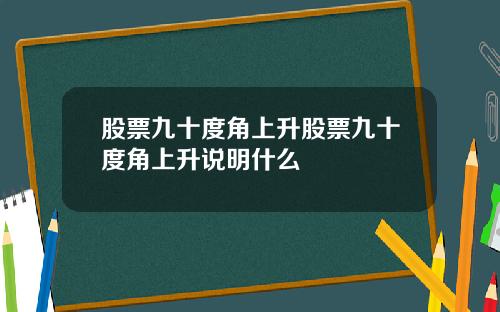 股票九十度角上升股票九十度角上升说明什么